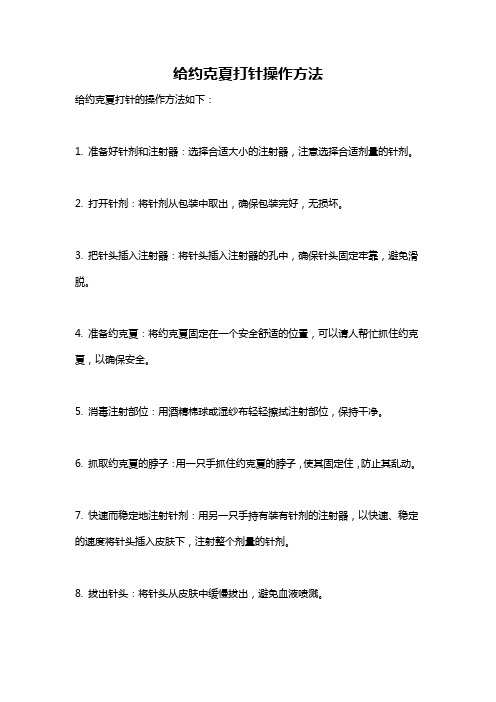 给约克夏打针操作方法

给约克夏打针的操作方法如下：

1. 准备好针剂和注射器：选择合适大小的注射器，注意选择合适剂量的针剂。

2. 打开针剂：将针剂从包装中取出，确保包装完好，无损坏。

3. 把针头插入注射器：将针头插入注射器的孔中，确保针头固定牢靠，避免滑脱。

4. 准备约克夏：将约克夏固定在一个安全舒适的位置，可以请人帮忙抓住约克夏，以确保安全。

5. 消毒注射部位：用酒精棉球或湿纱布轻轻擦拭注射部位，保持干净。

6. 抓取约克夏的脖子：用一只手抓住约克夏的脖子，使其固定住，防止其乱动。

7. 快速而稳定地注射针剂：用另一只手持有装有针剂的注射器，以快速、稳定的速度将针头插入皮肤下，注射整个剂量的针剂。

8. 拔出针头：将针头从皮肤中缓慢拔出，避免血液喷溅。